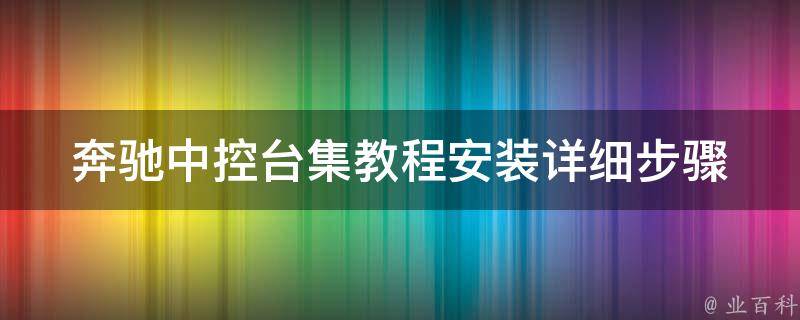 奔驰中控台集教程安装详细步骤

@ 业百科